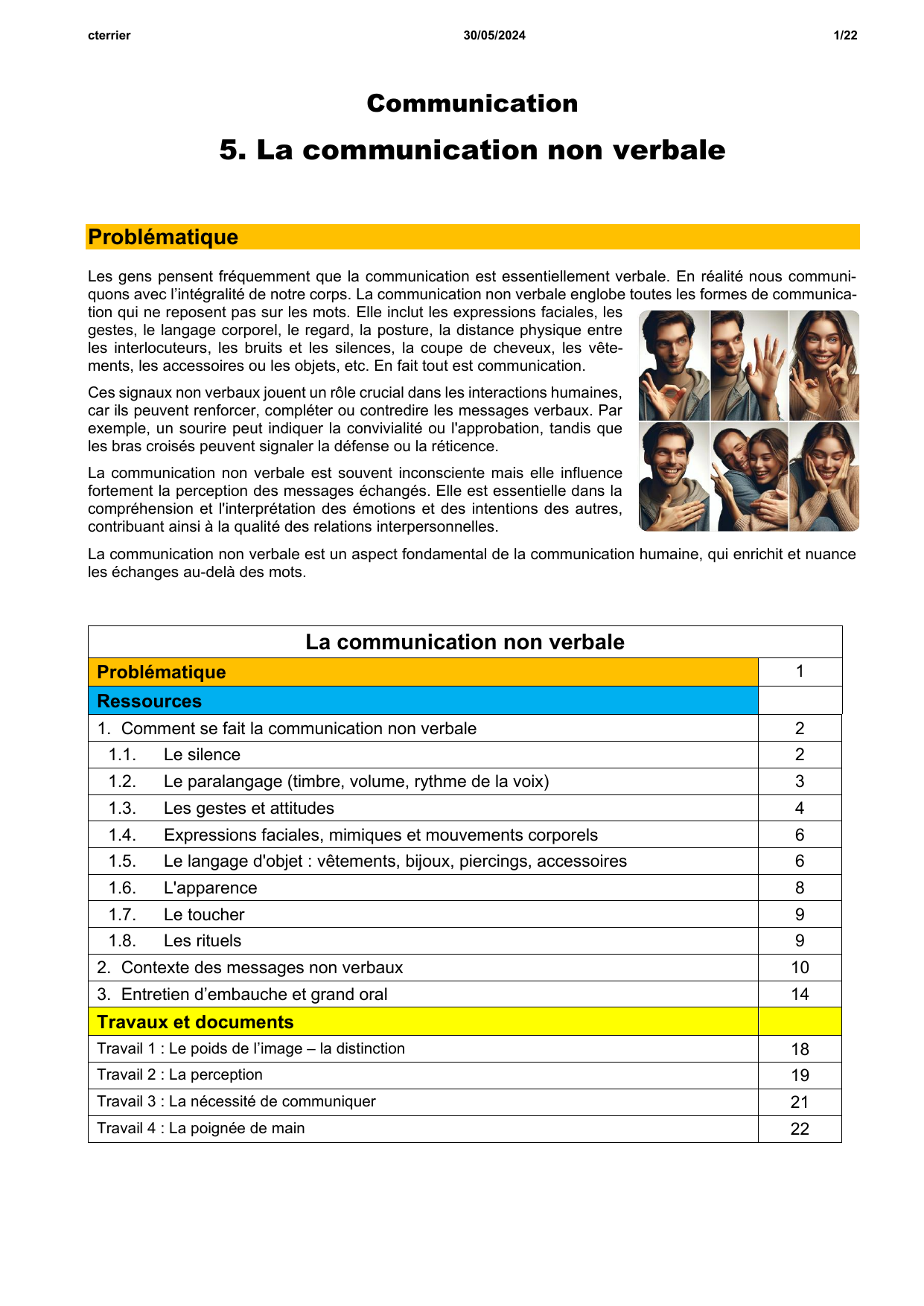 cterrier 30/05/2024 1/22

Communication

5. La communication non verbale

Problématique

Les gens pensent fréquemment que la communication est essentiellement verbale. En réalité nous communiquons avec l'intégralité de notre corps. La communication non verbale englobe toutes les formes de communication qui ne reposent pas sur les mots. Elle inclut les expressions faciales, les gestes, le langage corporel, le regard, la posture, la distance physique entre les interlocuteurs, les bruits et les silences, la coupe de cheveux, les vêtements, les accessoires ou les objets, etc. En fait tout est communication.

Ces signaux non verbaux jouent un rôle crucial dans les interactions humaines, car ils peuvent renforcer, compléter ou contredire les messages verbaux. Par exemple, un sourire peut indiquer la convivialité ou l'approbation, tandis que les bras croisés peuvent signaler la défense ou la réticence.

La communication non verbale est souvent inconsciente mais elle influence fortement la perception des messages échangés. Elle est essentielle dans la compréhension et l'interprétation des émotions et des intentions des autres, contribuant ainsi à la qualité des relations interpersonnelles.

La communication non verbale est un aspect fondamental de la communication humaine, qui enrichit et nuance les échanges au-delà des mots.

| La communication non verbale | |
|---|---|
| Problématique | 1 |
| Ressources | |
| 1. Comment se fait la communication non verbale | 2 |
| 1.1. Le silence | 2 |
| 1.2. Le paralangage (timbre, volume, rythme de la voix) | 3 |
| 1.3. Les gestes et attitudes | 4 |
| 1.4. Expressions faciales, mimiques et mouvements corporels | 6 |
| 1.5. Le langage d'objet : vêtements, bijoux, piercings, accessoires | 6 |
| 1.6. L'apparence | 8 |
| 1.7. Le toucher | 9 |
| 1.8. Les rituels | 9 |
| 2. Contexte des messages non verbaux | 10 |
| 3. Entretien d'embauche et grand oral | 14 |
| Travaux et documents | |
| Travail 1 : Le poids de l'image – la distinction | 18 |
| Travail 2 : La perception | 19 |
| Travail 3 : La nécessité de communiquer | 21 |
| Travail 4 : La poignée de main | 22 |